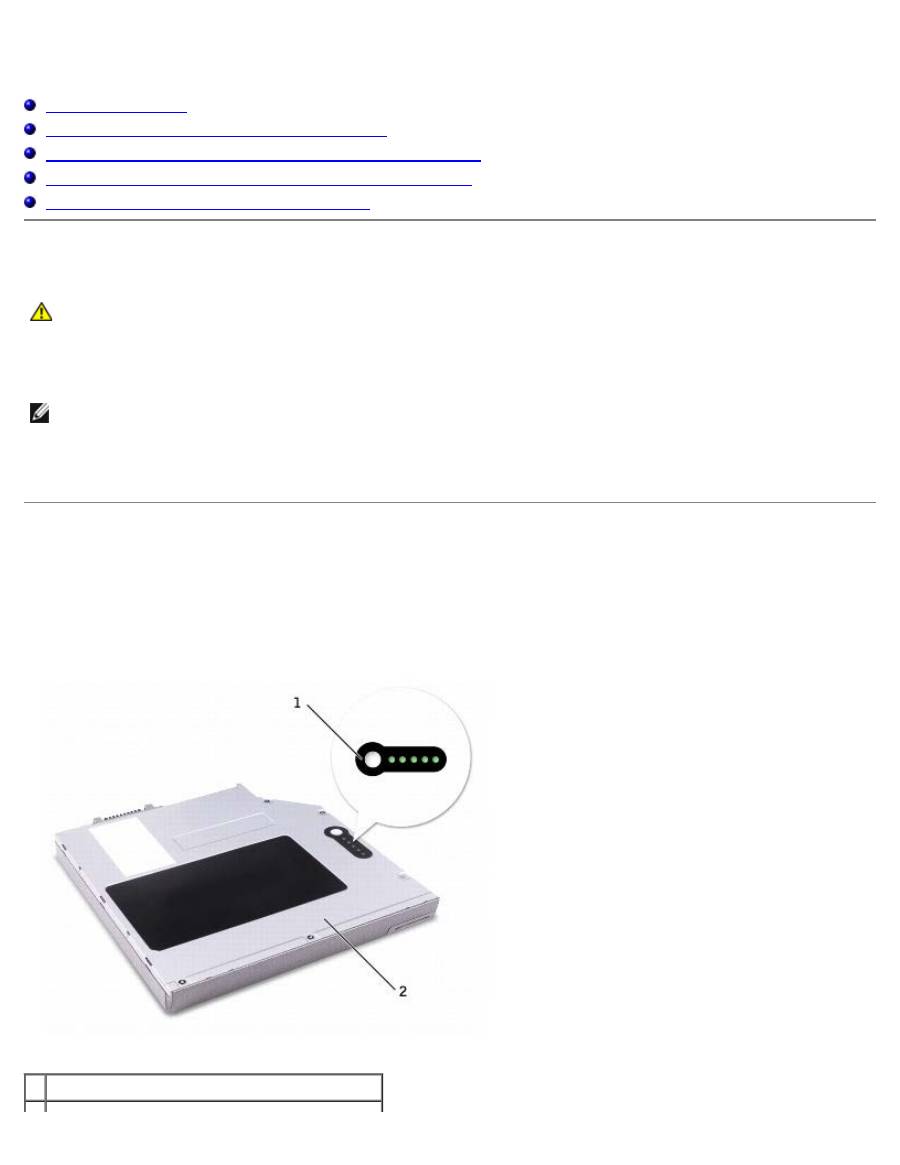 1

2